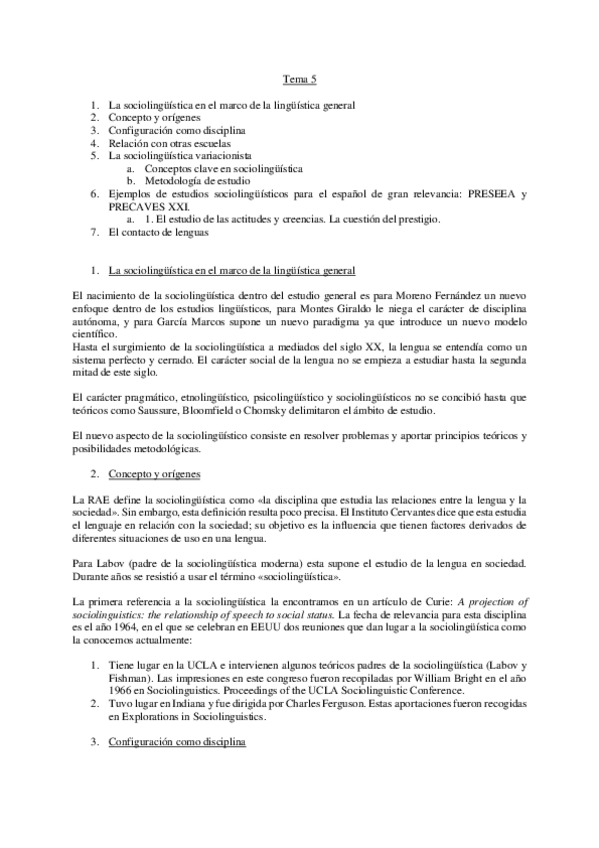 Tema 5

1. La sociolingüística en el marco de la lingüística general
2. Concepto y orígenes
3. Configuración como disciplina
4. Relación con otras escuelas
5. La sociolingüística variacionista
a. Conceptos clave en sociolingüística
b. Metodología de estudio
6. Ejemplos de estudios sociolingüísticos para el español de gran relevancia: PRESEEA y PRECAVES XXI.
a. 1. El estudio de las actitudes y creencias. La cuestión del prestigio.
7. El contacto de lenguas

1. La sociolingüística en el marco de la lingüística general

El nacimiento de la sociolingüística dentro del estudio general es para Moreno Fernández un nuevo enfoque dentro de los estudios lingüísticos, para Montes Giraldo le niega el carácter de disciplina autónoma, y para García Marcos supone un nuevo paradigma ya que introduce un nuevo modelo científico.
Hasta el surgimiento de la sociolingüística a mediados del siglo XX, la lengua se entendía como un sistema perfecto y cerrado. El carácter social de la lengua no se empieza a estudiar hasta la segunda mitad de este siglo.

El carácter pragmático, etnolingüístico, psicolingüístico y sociolingüísticos no se concibió hasta que teóricos como Saussure, Bloomfield o Chomsky delimitaron el ámbito de estudio.

El nuevo aspecto de la sociolingüístico consiste en resolver problemas y aportar principios teóricos y posibilidades metodológicas.

2. Concepto y orígenes

La RAE define la sociolingüística como «la disciplina que estudia las relaciones entre la lengua y la sociedad». Sin embargo, esta definición resulta poco precisa. El Instituto Cervantes dice que esta estudia el lenguaje en relación con la sociedad; su objetivo es la influencia que tienen factores derivados de diferentes situaciones de uso en una lengua.

Para Labov (padre de la sociolingüística moderna) esta supone el estudio de la lengua en sociedad. Durante años se resistió a usar el término «sociolingüística».

La primera referencia a la sociolingüística la encontramos en un artículo de Curie: A projection of sociolinguistics: the relationship of speech to social status. La fecha de relevancia para esta disciplina es el año 1964, en el que se celebran en EEUU dos reuniones que dan lugar a la sociolingüística como la conocemos actualmente:

1. Tiene lugar en la UCLA e intervienen algunos teóricos padres de la sociolingüística (Labov y Fishman). Las impresiones en este congreso fueron recopiladas por William Bright en el año 1966 en Sociolinguistics. Proceedings of the UCLA Sociolinguistic Conference.
2. Tuvo lugar en Indiana y fue dirigida por Charles Ferguson. Estas aportaciones fueron recogidas en Explorations in Sociolinguistics.

3. Configuración como disciplina